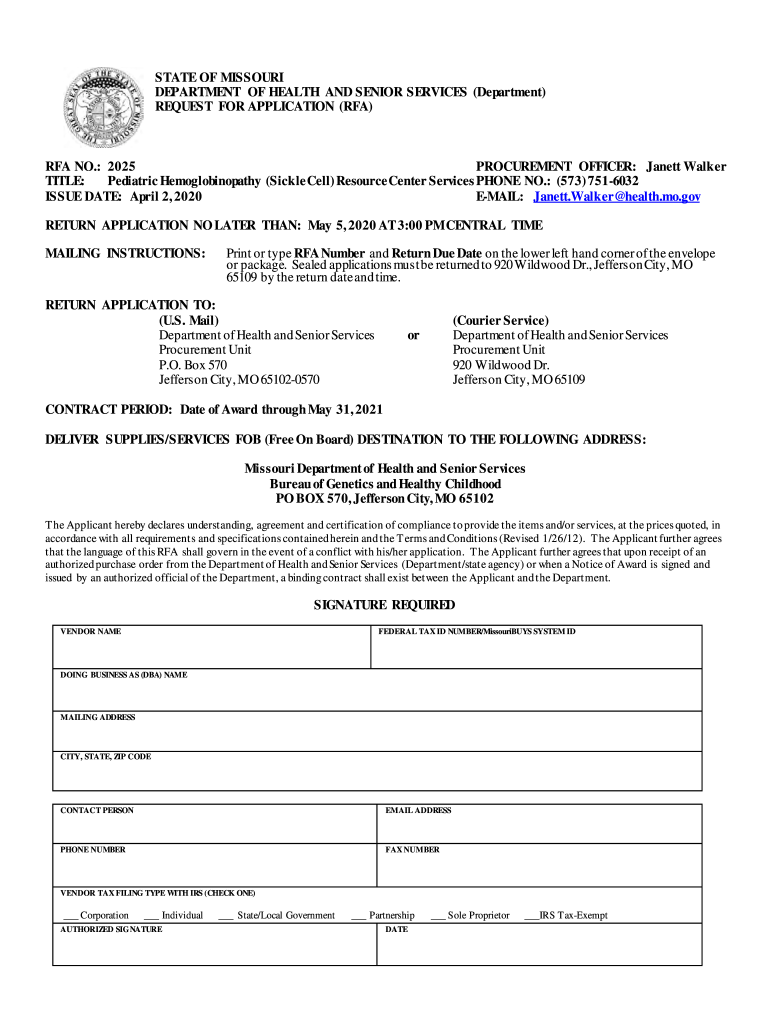 STATE OF MISSOURI
DEPARTMENT OF HEALTH AND SENIOR SERVICES (Department)
REQUEST FOR APPLICATION (RFA)

RFA NO.: 2025
TITLE: Pediatric Hemoglobinopathy (Sickle Cell) Resource Center Services
ISSUE DATE: April 2, 2020

PROCUREMENT OFFICER: Janett Walker
PHONE NO.: (573) 751-6032
E-MAIL: Janett.Walker@health.mo.gov

RETURN APPLICATION NO LATER THAN: May 5, 2020 AT 3:00 PM CENTRAL TIME

MAILING INSTRUCTIONS: Print or type RFA Number and Return Due Date on the lower left hand corner of the envelope or package. Sealed applications must be returned to 920 Wildwood Dr., Jefferson City, MO 65109 by the return date and time.

RETURN APPLICATION TO:
(U.S. Mail)
Department of Health and Senior Services
Procurement Unit
P.O. Box 570
Jefferson City, MO 65102-0570

or

(Courier Service)
Department of Health and Senior Services
Procurement Unit
920 Wildwood Dr.
Jefferson City, MO 65109

CONTRACT PERIOD: Date of Award through May 31, 2021

DELIVER SUPPLIES/SERVICES FOB (Free On Board) DESTINATION TO THE FOLLOWING ADDRESS:

Missouri Department of Health and Senior Services
Bureau of Genetics and Healthy Childhood
PO BOX 570, Jefferson City, MO 65102

The Applicant hereby declares understanding, agreement and certification of compliance to provide the items and/or services, at the prices quoted, in accordance with all requirements and specifications contained herein and the Terms and Conditions (Revised 1/26/12). The Applicant further agrees that the language of this RFA shall govern in the event of a conflict with his/her application. The Applicant further agrees that upon receipt of an authorized purchase order from the Department of Health and Senior Services (Department/state agency) or when a Notice of Award is signed and issued by an authorized official of the Department, a binding contract shall exist between the Applicant and the Department.

SIGNATURE REQUIRED

| VENDOR NAME | FEDERAL TAX ID NUMBER/MissouriBUYS SYSTEM ID |
|---|---|
| DOING BUSINESS AS (DBA) NAME | |
| MAILING ADDRESS | |
| CITY, STATE, ZIP CODE | |

| CONTACT PERSON | EMAIL ADDRESS |
|---|---|
| PHONE NUMBER | FAX NUMBER |
| VENDOR TAX FILING TYPE WITH IRS (CHECK ONE) ___ Corporation ___ Individual ___ State/Local Government ___ Partnership ___ Sole Proprietor ___IRS Tax-Exempt | |
| AUTHORIZED SIGNATURE | DATE |